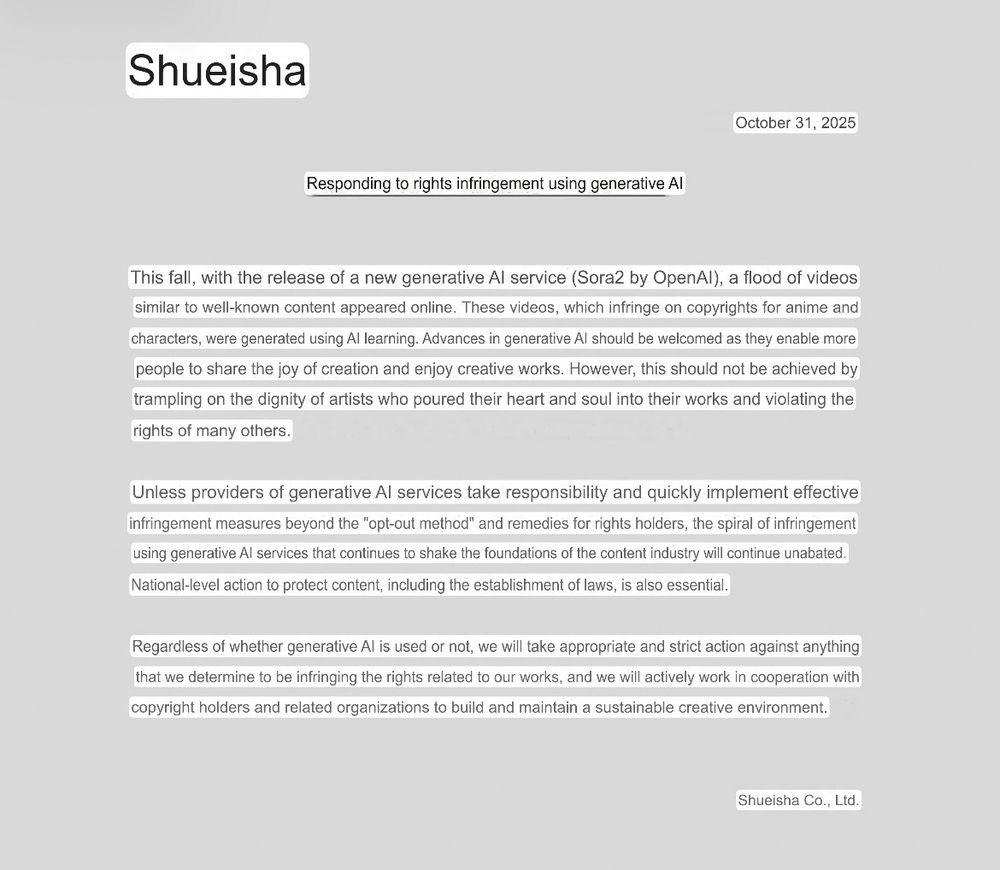 Shueisha

October 31, 2025

Responding to rights infringement using generative AI

This fall, with the release of a new generative AI service (Sora2 by OpenAI), a flood of videos similar to well-known content appeared online. These videos, which infringe on copyrights for anime and characters, were generated using AI learning. Advances in generative AI should be welcomed as they enable more people to share the joy of creation and enjoy creative works. However, this should not be achieved by trampling on the dignity of artists who poured their heart and soul into their works and violating the rights of many others.

Unless providers of generative AI services take responsibility and quickly implement effective infringement measures beyond the "opt-out method" and remedies for rights holders, the spiral of infringement using generative AI services that continues to shake the foundations of the content industry will continue unabated. National-level action to protect content, including the establishment of laws, is also essential.

Regardless of whether generative AI is used or not, we will take appropriate and strict action against anything that we determine to be infringing the rights related to our works, and we will actively work in cooperation with copyright holders and related organizations to build and maintain a sustainable creative environment.

Shueisha Co., Ltd.